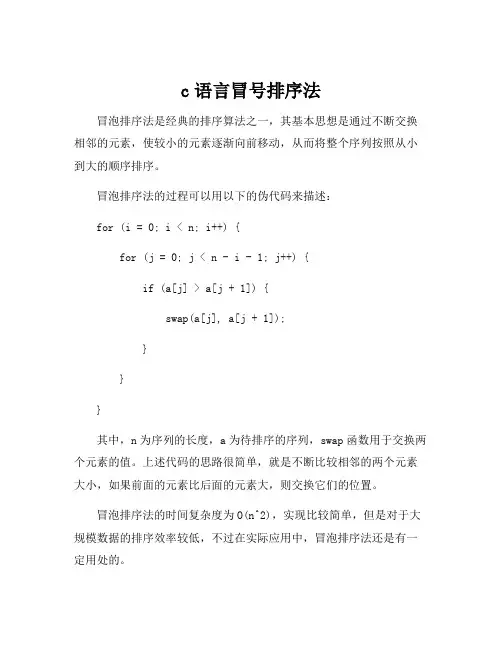 c 语言冒号排序法

冒泡排序法是经典的排序算法之一，其基本思想是通过不断交换相邻的元素，使较小的元素逐渐向前移动，从而将整个序列按照从小到大的顺序排序。

冒泡排序法的过程可以用以下的伪代码来描述：

for (i = 0; i < n; i++) {

for (j = 0; j < n - i - 1; j++) {

if (a[j] > a[j + 1]) {

swap(a[j], a[j + 1]);

}

}

}

其中，n 为序列的长度，a 为待排序的序列，swap 函数用于交换两个元素的值。上述代码的思路很简单，就是不断比较相邻的两个元素大小，如果前面的元素比后面的元素大，则交换它们的位置。

冒泡排序法的时间复杂度为 O(n^2)，实现比较简单，但是对于大规模数据的排序效率较低，不过在实际应用中，冒泡排序法还是有一定用处的。